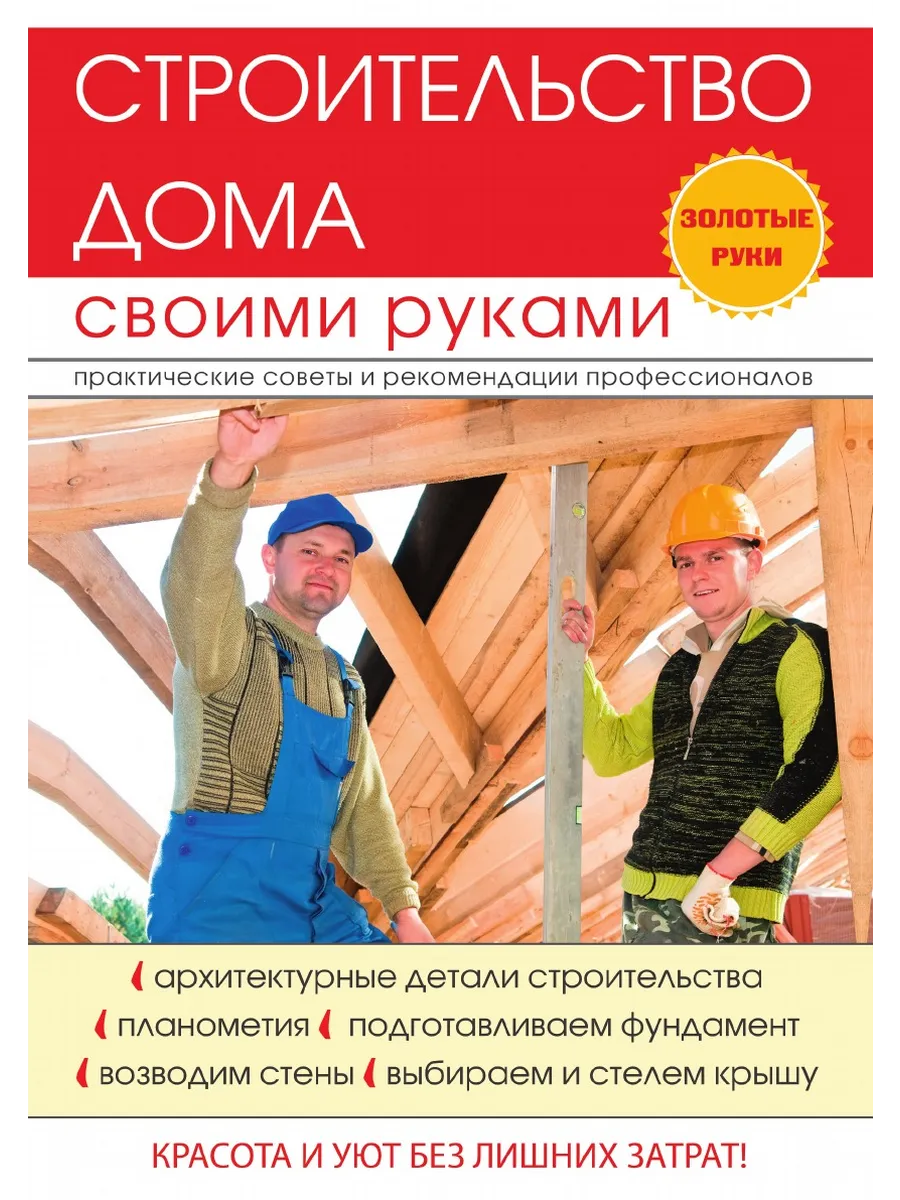 СТРОИТЕЛЬСТВО ДОМА

ЗОЛОТЫЕ РУКИ

своими руками

практические советы и рекомендации профессионалов

архитектурные детали строительства
планометия
подготавливаем фундамент
возводим стены
выбираем и стелем крышу

КРАСОТА И УЮТ БЕЗ ЛИШНИХ ЗАТРАТ!